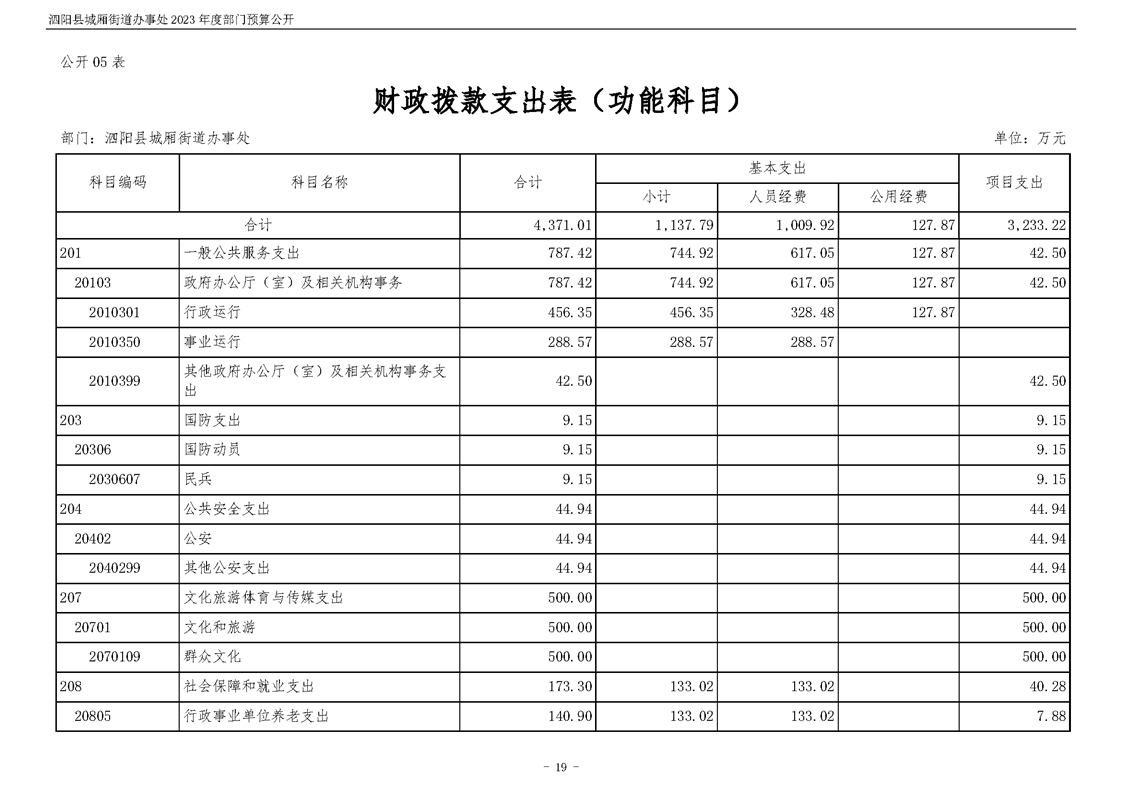 泗阳县城厢街道办事处 2023 年度部门预算公开

公开 05 表

财政拨款支出表（功能科目）

部门：泗阳县城厢街道办事处

单位：万元

| 科目编码 | 科目名称 | 合计 | 基本支出 小计 | 基本支出 人员经费 | 基本支出 公用经费 | 项目支出 |
|---|---|---|---|---|---|---|
| 合计 | | 4,371.01 | 1,137.79 | 1,009.92 | 127.87 | 3,233.22 |
| 201 | 一般公共服务支出 | 787.42 | 744.92 | 617.05 | 127.87 | 42.50 |
| 20103 | 政府办公厅（室）及相关机构事务 | 787.42 | 744.92 | 617.05 | 127.87 | 42.50 |
| 2010301 | 行政运行 | 456.35 | 456.35 | 328.48 | 127.87 | |
| 2010350 | 事业运行 | 288.57 | 288.57 | 288.57 | | |
| 2010399 | 其他政府办公厅（室）及相关机构事务支出 | 42.50 | | | | 42.50 |
| 203 | 国防支出 | 9.15 | | | | 9.15 |
| 20306 | 国防动员 | 9.15 | | | | 9.15 |
| 2030607 | 民兵 | 9.15 | | | | 9.15 |
| 204 | 公共安全支出 | 44.94 | | | | 44.94 |
| 20402 | 公安 | 44.94 | | | | 44.94 |
| 2040299 | 其他公安支出 | 44.94 | | | | 44.94 |
| 207 | 文化旅游体育与传媒支出 | 500.00 | | | | 500.00 |
| 20701 | 文化和旅游 | 500.00 | | | | 500.00 |
| 2070109 | 群众文化 | 500.00 | | | | 500.00 |
| 208 | 社会保障和就业支出 | 173.30 | 133.02 | 133.02 | | 40.28 |
| 20805 | 行政事业单位养老支出 | 140.90 | 133.02 | 133.02 | | 7.88 |

- 19 -